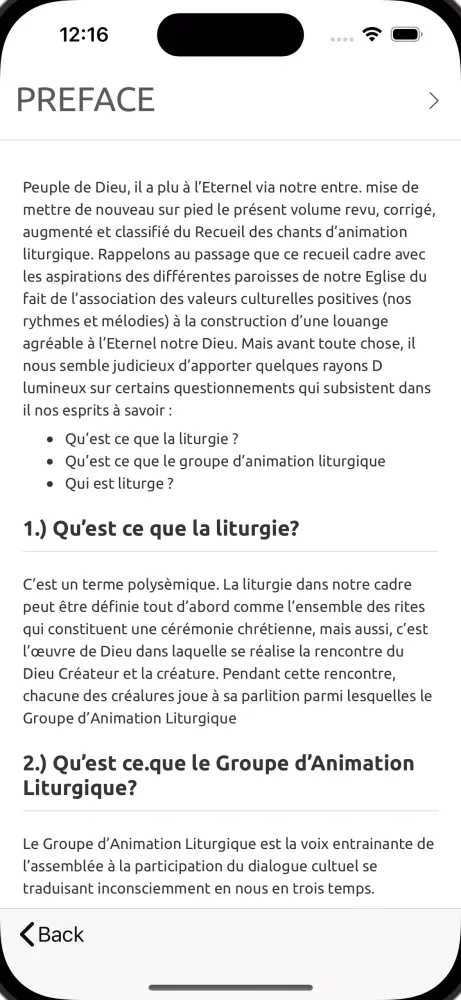 12:16

PREFACE

Peuple de Dieu, il a plu à l'Eternel via notre entre. mise de mettre de nouveau sur pied le présent volume revu, corrigé, augmenté et classifié du Recueil des chants d'animation liturgique. Rappelons au passage que ce recueil cadre avec les aspirations des différentes paroisses de notre Eglise du fait de l'association des valeurs culturelles positives (nos rythmes et mélodies) à la construction d'une louange agréable à l'Eternel notre Dieu. Mais avant toute chose, il nous semble judicieux d'apporter quelques rayons D lumineux sur certains questionnements qui subsistent dans il nos esprits à savoir :

- Qu'est ce que la liturgie ?
- Qu'est ce que le groupe d'animation liturgique
- Qui est liturge ?

1.) Qu'est ce que la liturgie?

C'est un terme polysèmique. La liturgie dans notre cadre peut être définie tout d'abord comme l'ensemble des rites qui constituent une cérémonie chrétienne, mais aussi, c'est l'œuvre de Dieu dans laquelle se réalise la rencontre du Dieu Créateur et la créature. Pendant cette rencontre, chacune des créalures joue à sa parlition parmi lesquelles le Groupe d'Animation Liturgique

2.) Qu'est ce.que le Groupe d'Animation Liturgique?

Le Groupe d'Animation Liturgique est la voix entrainante de l'assemblée à la participation du dialogue cultuel se traduisant inconsciemment en nous en trois temps.

Back